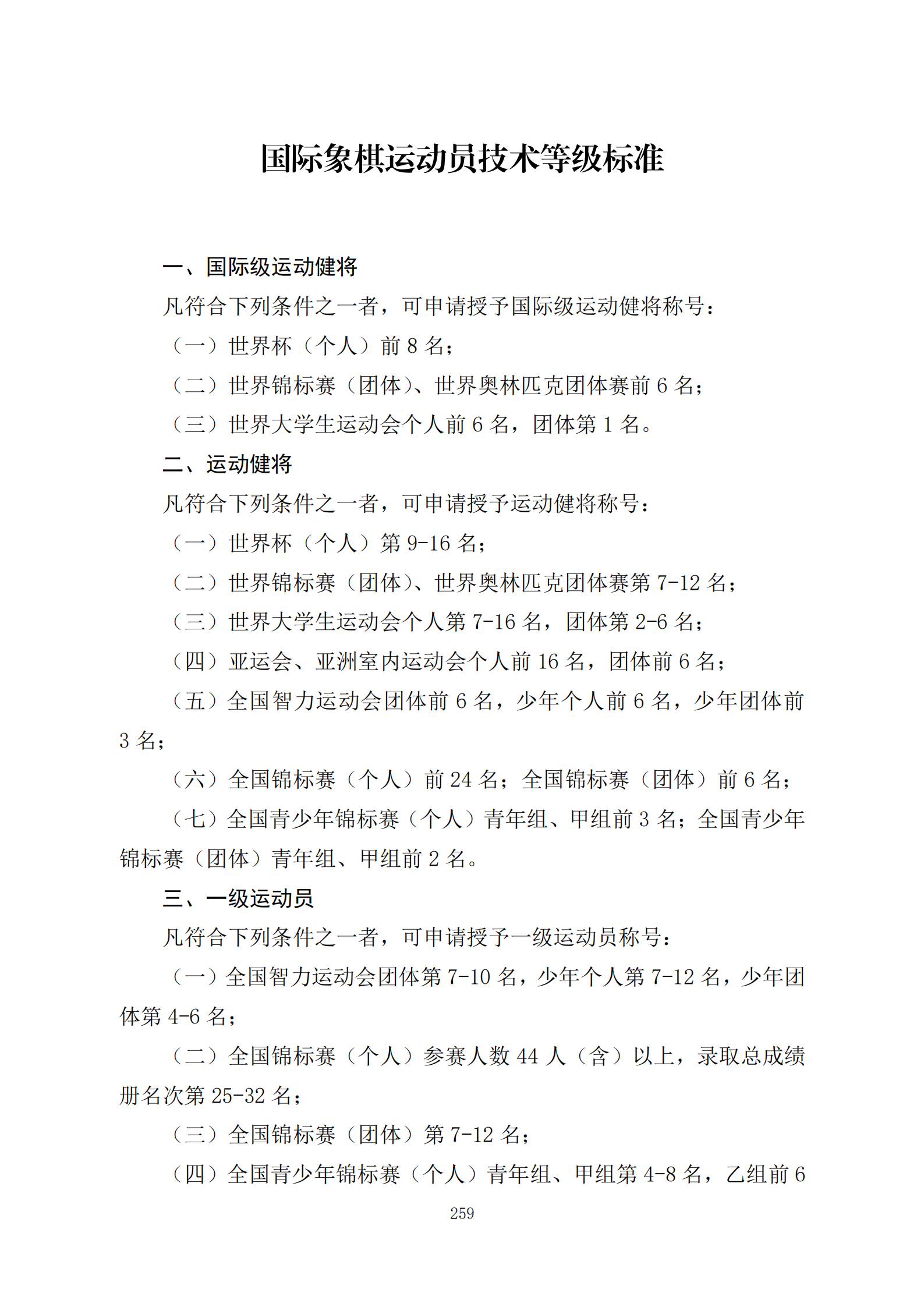 国际象棋运动员技术等级标准

一、国际级运动健将

凡符合下列条件之一者，可申请授予国际级运动健将称号：

（一）世界杯（个人）前 8 名；

（二）世界锦标赛（团体）、世界奥林匹克团体赛前 6 名；

（三）世界大学生运动会个人前 6 名，团体第 1 名。

二、运动健将

凡符合下列条件之一者，可申请授予运动健将称号：

（一）世界杯（个人）第 9-16 名；

（二）世界锦标赛（团体）、世界奥林匹克团体赛第 7-12 名；

（三）世界大学生运动会个人第 7-16 名，团体第 2-6 名；

（四）亚运会、亚洲室内运动会个人前 16 名，团体前 6 名；

（五）全国智力运动会团体前 6 名，少年个人前 6 名，少年团体前 3 名；

（六）全国锦标赛（个人）前 24 名；全国锦标赛（团体）前 6 名；

（七）全国青少年锦标赛（个人）青年组、甲组前 3 名；全国青少年锦标赛（团体）青年组、甲组前 2 名。

三、一级运动员

凡符合下列条件之一者，可申请授予一级运动员称号：

（一）全国智力运动会团体第 7-10 名，少年个人第 7-12 名，少年团体第 4-6 名；

（二）全国锦标赛（个人）参赛人数 44 人（含）以上，录取总成绩册名次第 25-32 名；

（三）全国锦标赛（团体）第 7-12 名；

（四）全国青少年锦标赛（个人）青年组、甲组第 4-8 名，乙组前 6

259